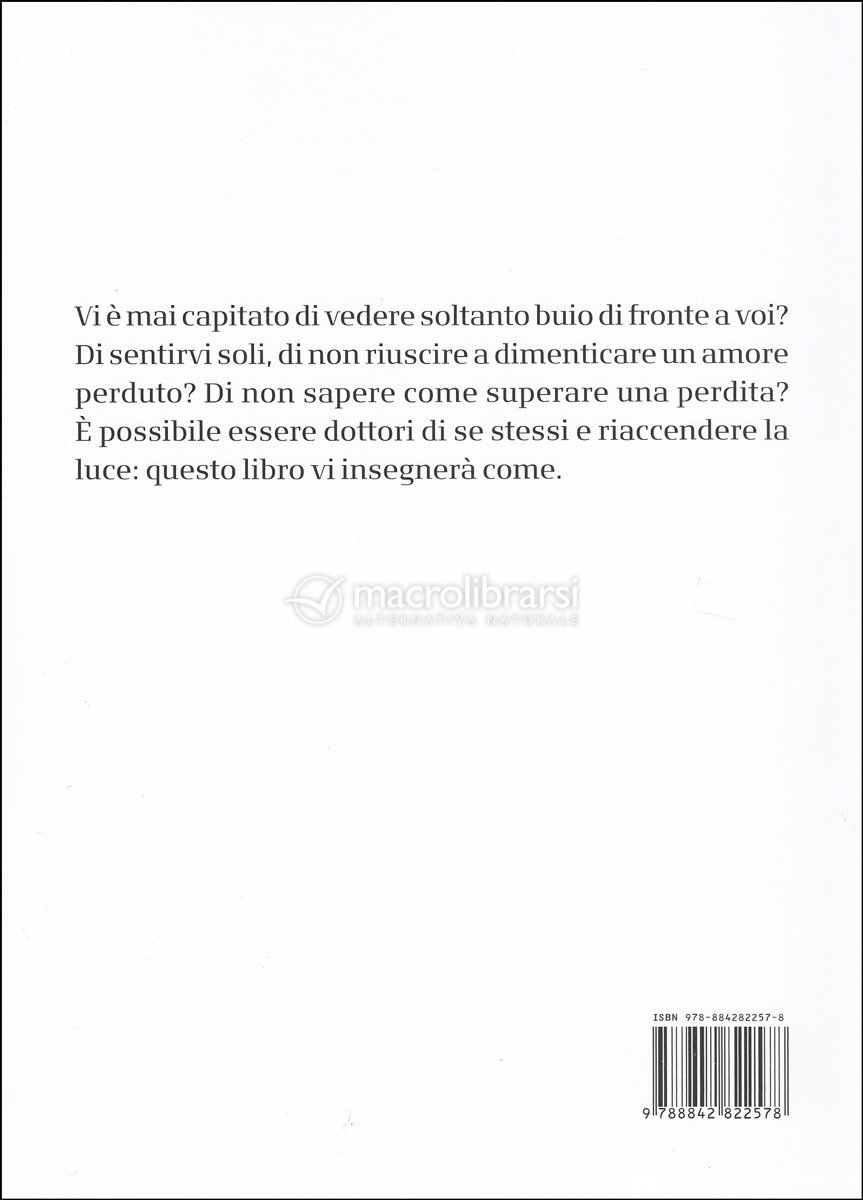 Vi è mai capitato di vedere soltanto buio di fronte a voi? Di sentirvi soli, di non riuscire a dimenticare un amore perduto? Di non sapere come superare una perdita? È possibile essere dottori di se stessi e riaccendere la luce: questo libro vi insegnerà come.

macrolibrarsi
ALTERNATIVA NATURALE

ISBN 978-884282257-8

9 788842 822578